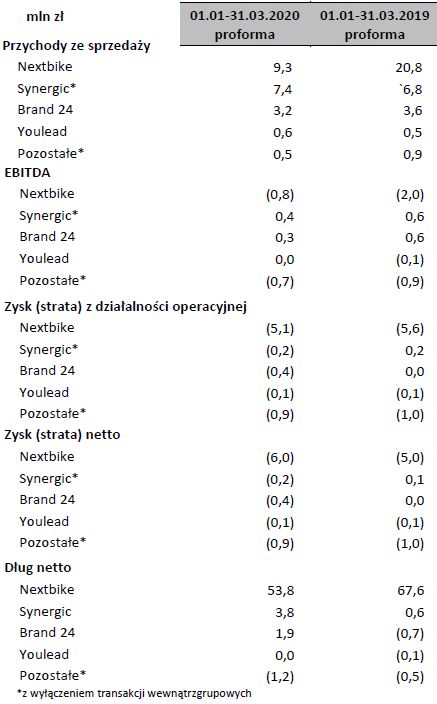 | mln zł | 01.01-31.03.2020 proforma | 01.01-31.03.2019 proforma |
|---|---|---|
| **Przychody ze sprzedaży** | | |
| Nextbike | 9,3 | 20,8 |
| Synergic* | 7,4 | `6,8 |
| Brand 24 | 3,2 | 3,6 |
| Youlead | 0,6 | 0,5 |
| Pozostałe* | 0,5 | 0,9 |
| **EBITDA** | | |
| Nextbike | (0,8) | (2,0) |
| Synergic* | 0,4 | 0,6 |
| Brand 24 | 0,3 | 0,6 |
| Youlead | 0,0 | (0,1) |
| Pozostałe* | (0,7) | (0,9) |
| **Zysk (strata) z działalności operacyjnej** | | |
| Nextbike | (5,1) | (5,6) |
| Synergic* | (0,2) | 0,2 |
| Brand 24 | (0,4) | 0,0 |
| Youlead | (0,1) | (0,1) |
| Pozostałe* | (0,9) | (1,0) |
| **Zysk (strata) netto** | | |
| Nextbike | (6,0) | (5,0) |
| Synergic* | (0,2) | 0,1 |
| Brand 24 | (0,4) | 0,0 |
| Youlead | (0,1) | (0,1) |
| Pozostałe* | (0,9) | (1,0) |
| **Dług netto** | | |
| Nextbike | 53,8 | 67,6 |
| Synergic | 3,8 | 0,6 |
| Brand 24 | 1,9 | (0,7) |
| Youlead | 0,0 | (0,1) |
| Pozostałe* | (1,2) | (0,5) |

*z wyłączeniem transakcji wewnątrzgrupowych